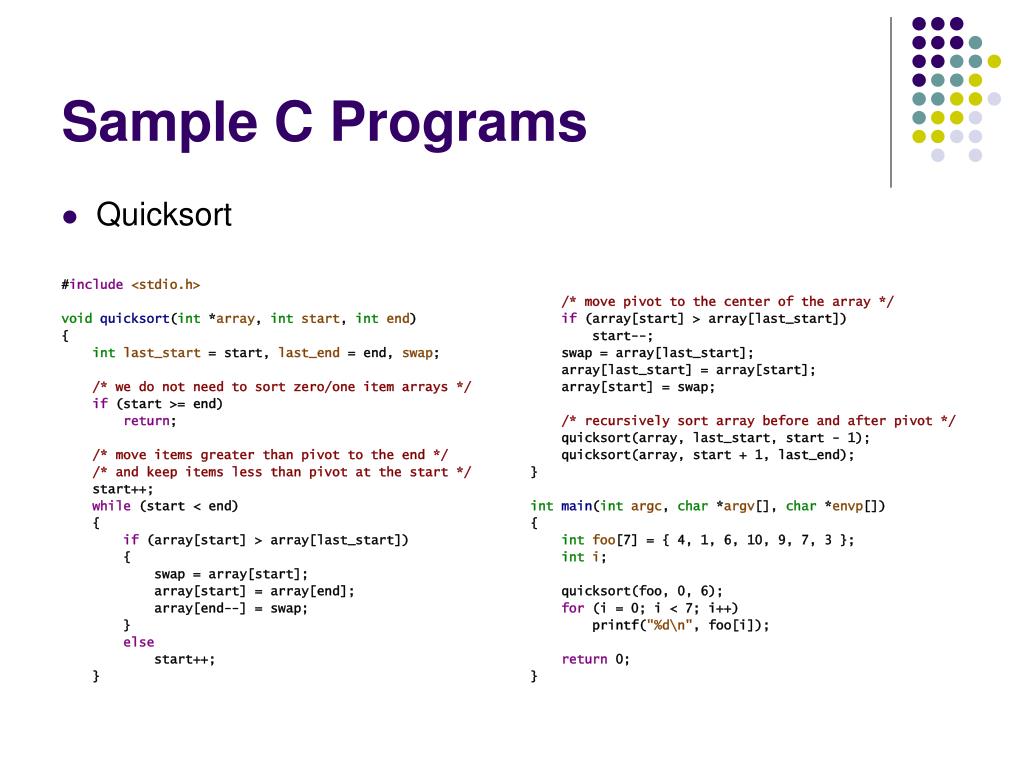 Sample C Programs

• Quicksort

#include <stdio.h>

void quicksort(int *array, int start, int end)
{
    int last_start = start, last_end = end, swap;

    /* we do not need to sort zero/one item arrays */
    if (start >= end)
        return;

    /* move items greater than pivot to the end */
    /* and keep items less than pivot at the start */
    start++;
    while (start < end)
    {
        if (array[start] > array[last_start])
        {
            swap = array[start];
            array[start] = array[end];
            array[end--] = swap;
        }
        else
            start++;
    }

    /* move pivot to the center of the array */
    if (array[start] > array[last_start])
        start--;
    swap = array[last_start];
    array[last_start] = array[start];
    array[start] = swap;

    /* recursively sort array before and after pivot */
    quicksort(array, last_start, start - 1);
    quicksort(array, start + 1, last_end);
}

int main(int argc, char *argv[], char *envp[])
{
    int foo[7] = { 4, 1, 6, 10, 9, 7, 3 };
    int i;

    quicksort(foo, 0, 6);
    for (i = 0; i < 7; i++)
        printf("%d\n", foo[i]);

    return 0;
}